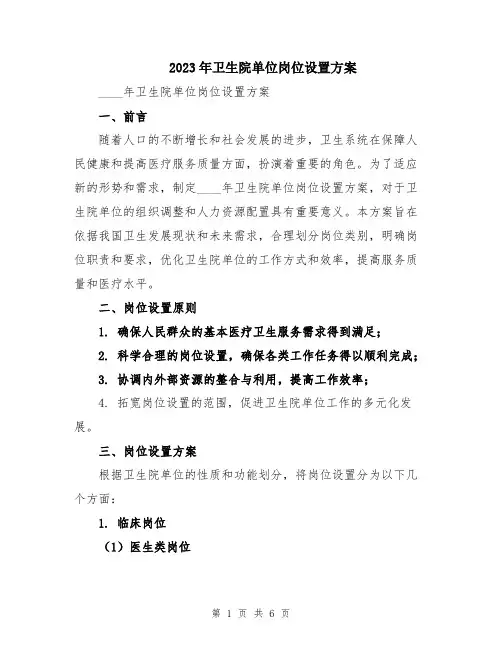 2023年卫生院单位岗位设置方案

____年卫生院单位岗位设置方案

一、前言

随着人口的不断增长和社会发展的进步，卫生系统在保障人民健康和提高医疗服务质量方面，扮演着重要的角色。为了适应新的形势和需求，制定____年卫生院单位岗位设置方案，对于卫生院单位的组织调整和人力资源配置具有重要意义。本方案旨在依据我国卫生发展现状和未来需求，合理划分岗位类别，明确岗位职责和要求，优化卫生院单位的工作方式和效率，提高服务质量和医疗水平。

二、岗位设置原则

1. 确保人民群众的基本医疗卫生服务需求得到满足；

2. 科学合理的岗位设置，确保各类工作任务得以顺利完成；

3. 协调内外部资源的整合与利用，提高工作效率；

4. 拓宽岗位设置的范围，促进卫生院单位工作的多元化发展。

三、岗位设置方案

根据卫生院单位的性质和功能划分，将岗位设置分为以下几个方面：

1. 临床岗位

（1）医生类岗位

第 1 页 共 6 页